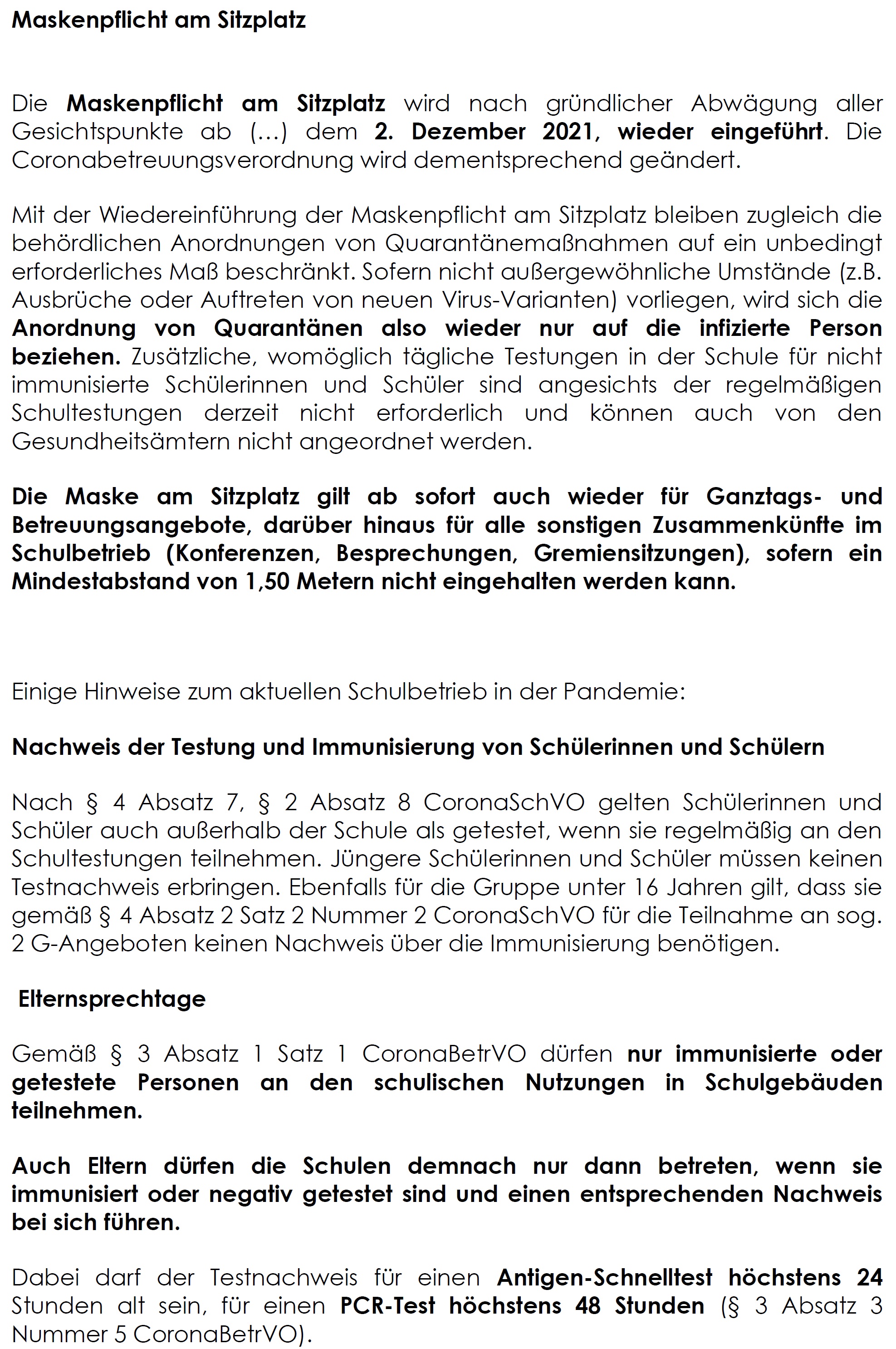 Maskenpflicht am Sitzplatz

Die Maskenpflicht am Sitzplatz wird nach gründlicher Abwägung aller Gesichtspunkte ab (…) dem 2. Dezember 2021, wieder eingeführt. Die Coronabetreuungsverordnung wird dementsprechend geändert.

Mit der Wiedereinführung der Maskenpflicht am Sitzplatz bleiben zugleich die behördlichen Anordnungen von Quarantänemaßnahmen auf ein unbedingt erforderliches Maß beschränkt. Sofern nicht außergewöhnliche Umstände (z.B. Ausbrüche oder Auftreten von neuen Virus-Varianten) vorliegen, wird sich die Anordnung von Quarantänen also wieder nur auf die infizierte Person beziehen. Zusätzliche, womöglich tägliche Testungen in der Schule für nicht immunisierte Schülerinnen und Schüler sind angesichts der regelmäßigen Schultestungen derzeit nicht erforderlich und können auch von den Gesundheitsämtern nicht angeordnet werden.

Die Maske am Sitzplatz gilt ab sofort auch wieder für Ganztags- und Betreuungsangebote, darüber hinaus für alle sonstigen Zusammenkünfte im Schulbetrieb (Konferenzen, Besprechungen, Gremiensitzungen), sofern ein Mindestabstand von 1,50 Metern nicht eingehalten werden kann.

Einige Hinweise zum aktuellen Schulbetrieb in der Pandemie:

Nachweis der Testung und Immunisierung von Schülerinnen und Schülern

Nach § 4 Absatz 7, § 2 Absatz 8 CoronaSchVO gelten Schülerinnen und Schüler auch außerhalb der Schule als getestet, wenn sie regelmäßig an den Schultestungen teilnehmen. Jüngere Schülerinnen und Schüler müssen keinen Testnachweis erbringen. Ebenfalls für die Gruppe unter 16 Jahren gilt, dass sie gemäß § 4 Absatz 2 Satz 2 Nummer 2 CoronaSchVO für die Teilnahme an sog. 2 G-Angeboten keinen Nachweis über die Immunisierung benötigen.

Elternsprechtage

Gemäß § 3 Absatz 1 Satz 1 CoronaBetrVO dürfen nur immunisierte oder getestete Personen an den schulischen Nutzungen in Schulgebäuden teilnehmen.

Auch Eltern dürfen die Schulen demnach nur dann betreten, wenn sie immunisiert oder negativ getestet sind und einen entsprechenden Nachweis bei sich führen.

Dabei darf der Testnachweis für einen Antigen-Schnelltest höchstens 24 Stunden alt sein, für einen PCR-Test höchstens 48 Stunden (§ 3 Absatz 3 Nummer 5 CoronaBetrVO).